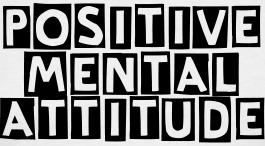 POSITIVE
MENTAL
ATTITUDE